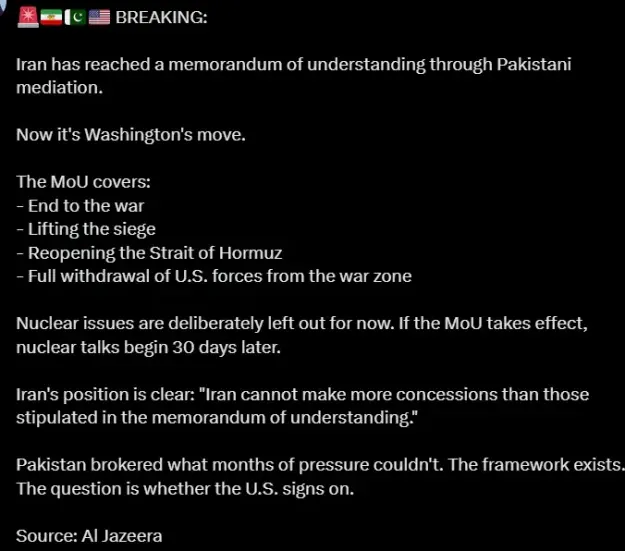 🚨🇮🇷🇵🇰🇺🇸 BREAKING:

Iran has reached a memorandum of understanding through Pakistani mediation.

Now it's Washington's move.

The MoU covers:
- End to the war
- Lifting the siege
- Reopening the Strait of Hormuz
- Full withdrawal of U.S. forces from the war zone

Nuclear issues are deliberately left out for now. If the MoU takes effect, nuclear talks begin 30 days later.

Iran's position is clear: "Iran cannot make more concessions than those stipulated in the memorandum of understanding."

Pakistan brokered what months of pressure couldn't. The framework exists. The question is whether the U.S. signs on.

Source: Al Jazeera